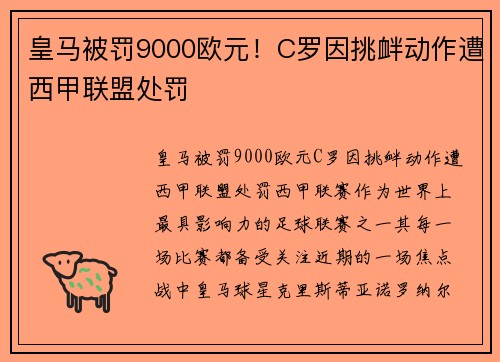 皇马被罚9000欧元！C罗因挑衅动作遭西甲联盟处罚

皇马被罚9000欧元C罗因挑衅动作遭西甲联盟处罚西甲联赛作为世界上最具影响力的足球联赛之一其每一场比赛都备受关注近期的一场焦点战中皇马球星克里斯蒂亚诺罗纳尔